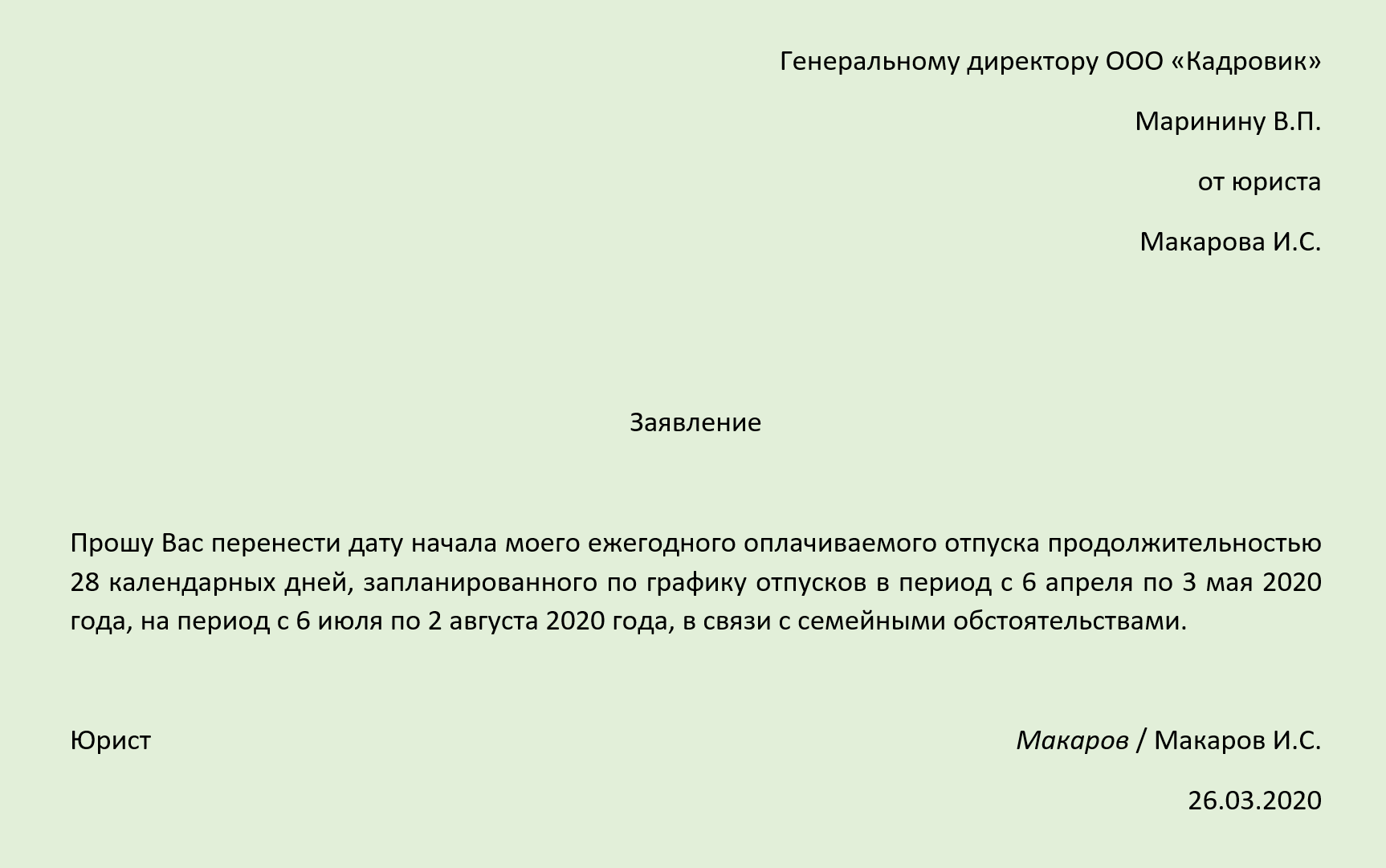 Генеральному директору ООО «Кадровик»

Маринину В.П.

от юриста

Макарова И.С.

Заявление

Прошу Вас перенести дату начала моего ежегодного оплачиваемого отпуска продолжительностью 28 календарных дней, запланированного по графику отпусков в период с 6 апреля по 3 мая 2020 года, на период с 6 июля по 2 августа 2020 года, в связи с семейными обстоятельствами.

Юрист

Макаров / Макаров И.С.

26.03.2020